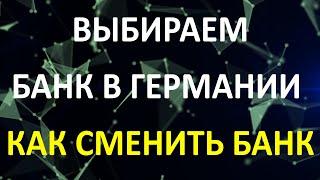 ВЫБИРАЕМ
БАНК В ГЕРМАНИИ
КАК СМЕНИТЬ БАНК